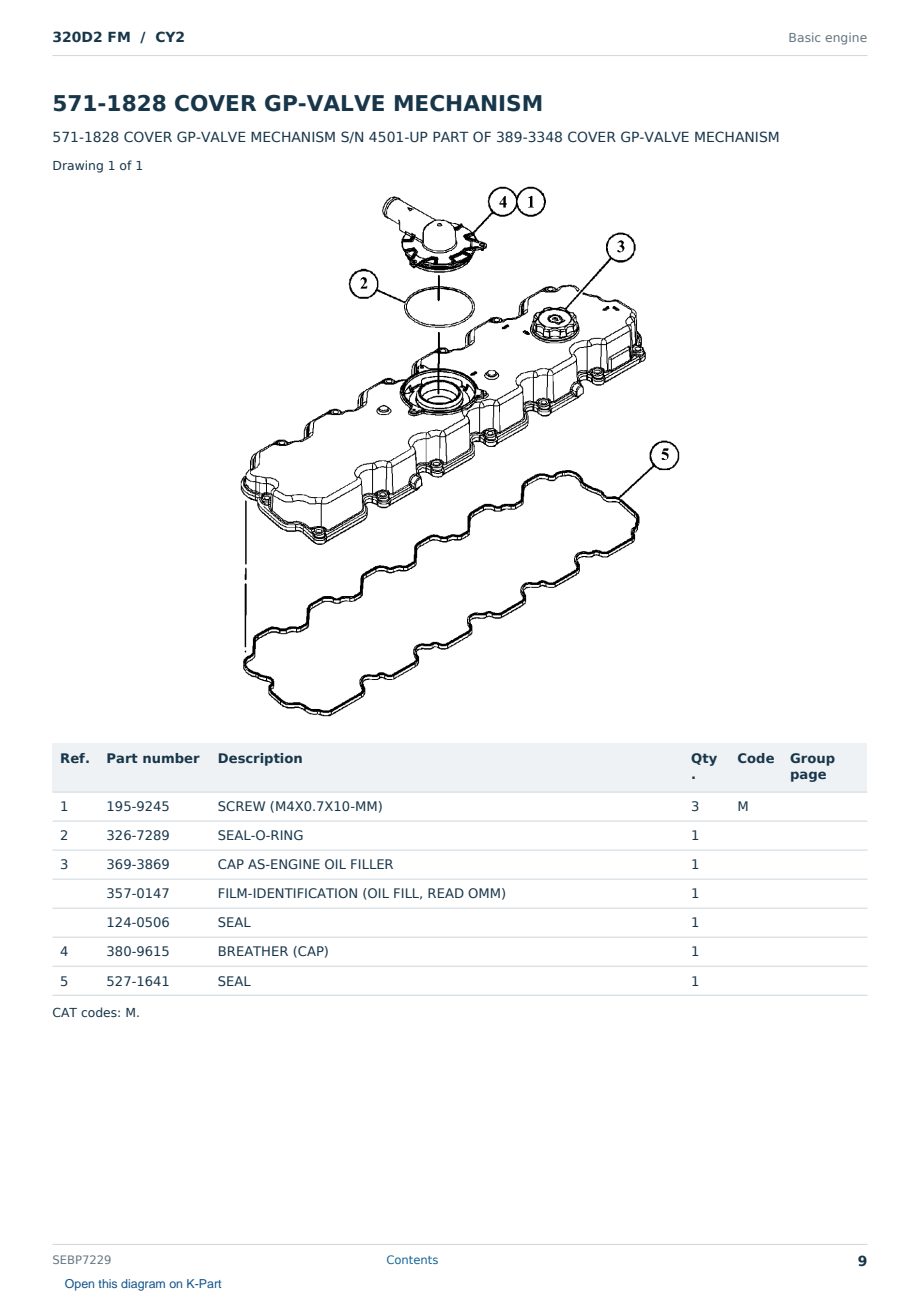 320D2 FM / CY2

Basic engine

571-1828 COVER GP-VALVE MECHANISM

571-1828 COVER GP-VALVE MECHANISM S/N 4501-UP PART OF 389-3348 COVER GP-VALVE MECHANISM

Drawing 1 of 1

4
1
3
2
5

| Ref. | Part number | Description | Qty. | Code | Group page |
|---|---|---|---|---|---|
| 1 | 195-9245 | SCREW (M4X0.7X10-MM) | 3 | M | |
| 2 | 326-7289 | SEAL-O-RING | 1 | | |
| 3 | 369-3869 | CAP AS-ENGINE OIL FILLER | 1 | | |
| | 357-0147 | FILM-IDENTIFICATION (OIL FILL, READ OMM) | 1 | | |
| | 124-0506 | SEAL | 1 | | |
| 4 | 380-9615 | BREATHER (CAP) | 1 | | |
| 5 | 527-1641 | SEAL | 1 | | |

CAT codes: M.

SEBP7229

Contents

9

Open this diagram on K-Part